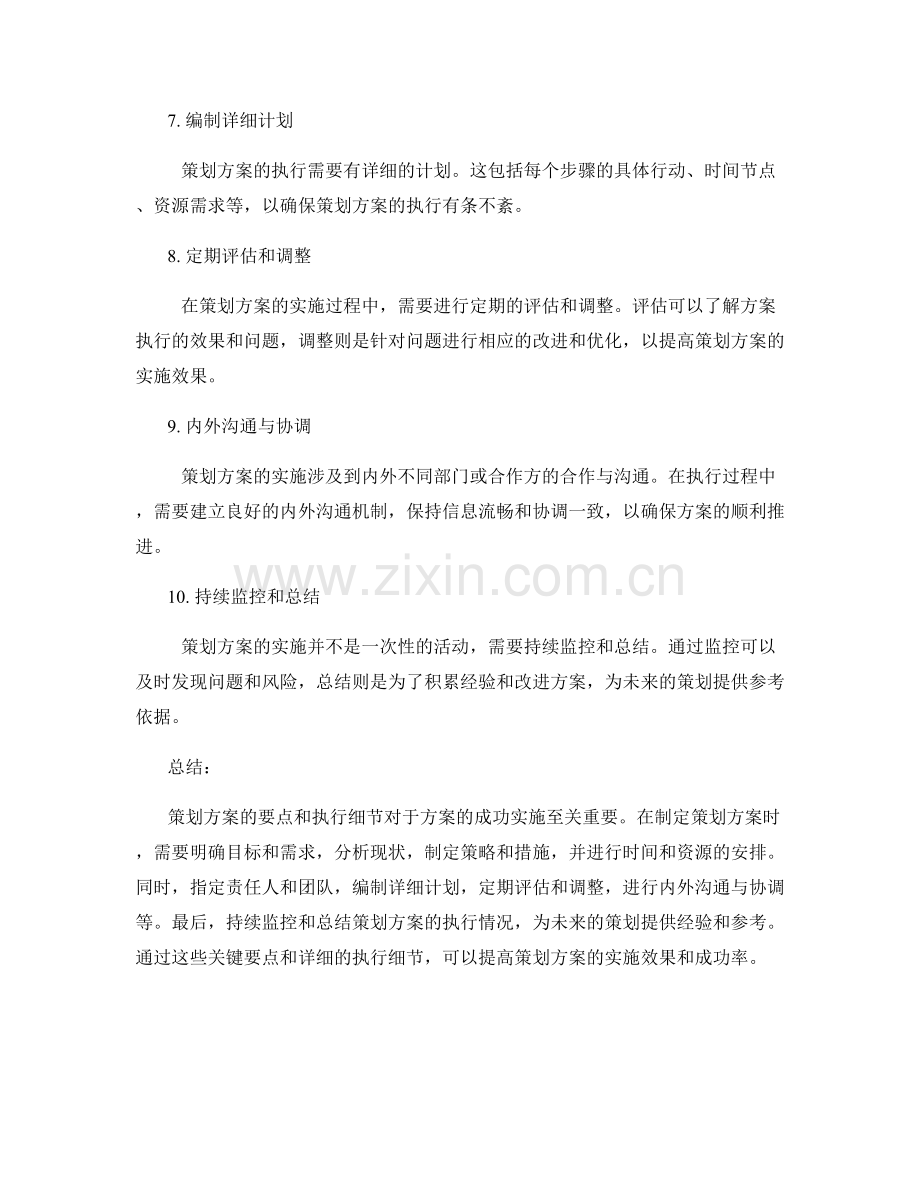 7.编制详细计划

策划方案的执行需要有详细的计划。这包括每个步骤的具体行动、时间节点、资源需求等，以确保策划方案的执行有条不紊。

8.定期评估和调整

在策划方案的实施过程中，需要进行定期的评估和调整。评估可以了解方案执行的效果和问题，调整则是针对问题进行相应的改进和优化，以提高策划方案的实施效果。

9.内外沟通与协调

策划方案的实施涉及到内外不同部门或合作方的合作与沟通。在执行过程中，需要建立良好的内外沟通机制，保持信息流畅和协调一致，以确保方案的顺利推进。

10.持续监控和总结

策划方案的实施并不是一次性的活动，需要持续监控和总结。通过监控可以及时发现问题和风险，总结则是为了积累经验和改进方案，为未来的策划提供参考依据。

总结：

策划方案的要点和执行细节对于方案的成功实施至关重要。在制定策划方案时，需要明确目标和需求，分析现状，制定策略和措施，并进行时间和资源的安排。同时，指定责任人和团队，编制详细计划，定期评估和调整，进行内外沟通与协调等。最后，持续监控和总结策划方案的执行情况，为未来的策划提供经验和参考。通过这些关键要点和详细的执行细节，可以提高策划方案的实施效果和成功率。

www.zixin.com.cn